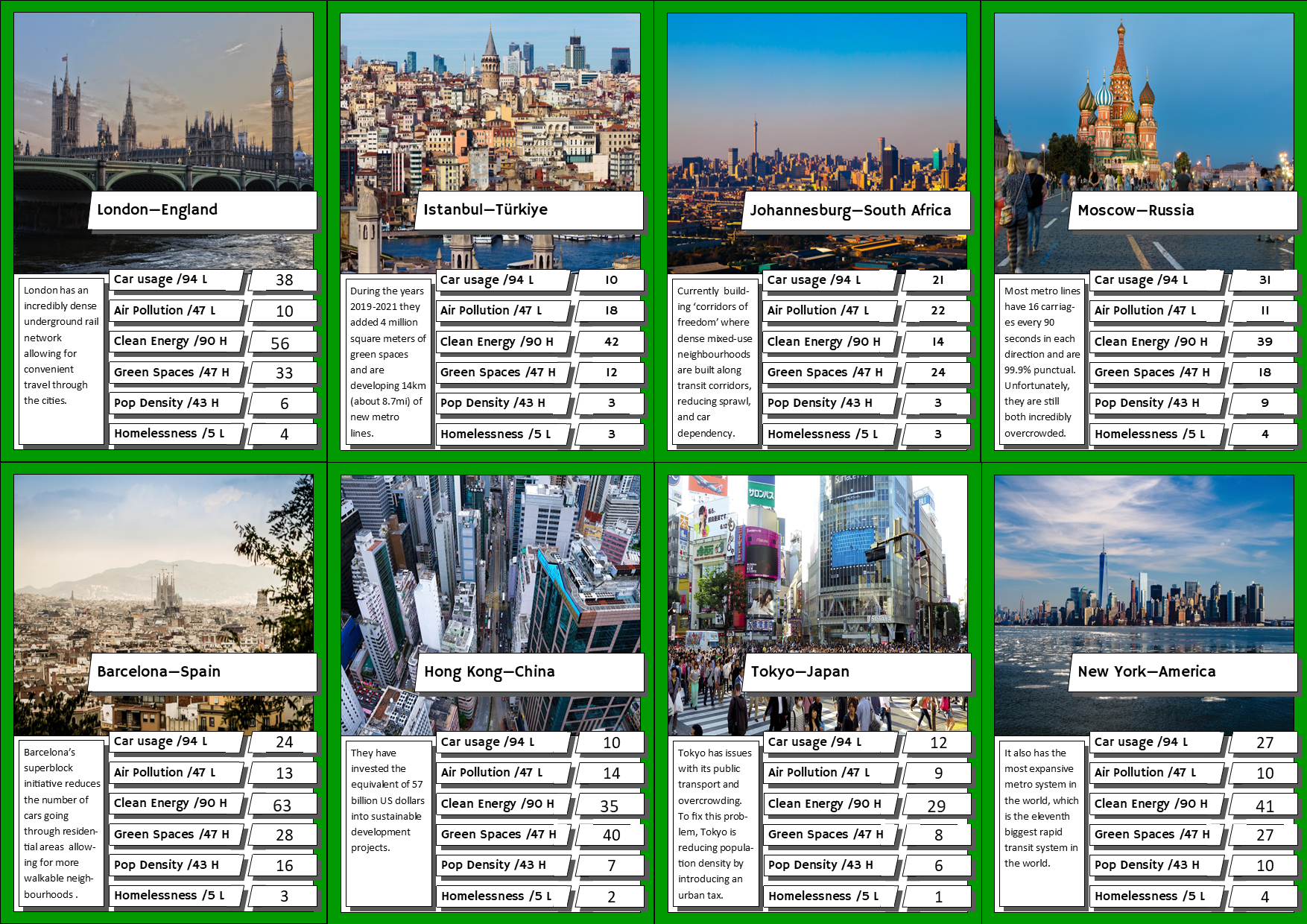 London—England

London has an incredibly dense underground rail network allowing for convenient travel through the cities.

Car usage /94 L
38
Air Pollution /47 L
10
Clean Energy /90 H
56
Green Spaces /47 H
33
Pop Density /43 H
6
Homelessness /5 L
4

Istanbul—Türkiye

During the years 2019-2021 they added 4 million square meters of green spaces and are developing 14km (about 8.7mi) of new metro lines.

Car usage /94 L
10
Air Pollution /47 L
18
Clean Energy /90 H
42
Green Spaces /47 H
12
Pop Density /43 H
3
Homelessness /5 L
3

Johannesburg—South Africa

Currently building 'corridors of freedom' where dense mixed-use neighbourhoods are built along transit corridors, reducing sprawl, and car dependency.

Car usage /94 L
21
Air Pollution /47 L
22
Clean Energy /90 H
14
Green Spaces /47 H
24
Pop Density /43 H
3
Homelessness /5 L
3

Moscow—Russia

Most metro lines have 16 carriages every 90 seconds in each direction and are 99.9% punctual. Unfortunately, they are still both incredibly overcrowded.

Car usage /94 L
31
Air Pollution /47 L
11
Clean Energy /90 H
39
Green Spaces /47 H
18
Pop Density /43 H
9
Homelessness /5 L
4

Barcelona—Spain

Barcelona's superblock initiative reduces the number of cars going through residential areas allowing for more walkable neighbourhoods .

Car usage /94 L
24
Air Pollution /47 L
13
Clean Energy /90 H
63
Green Spaces /47 H
28
Pop Density /43 H
16
Homelessness /5 L
3

Hong Kong—China

They have invested the equivalent of 57 billion US dollars into sustainable development projects.

Car usage /94 L
10
Air Pollution /47 L
14
Clean Energy /90 H
35
Green Spaces /47 H
40
Pop Density /43 H
7
Homelessness /5 L
2

Tokyo—Japan

Tokyo has issues with its public transport and overcrowding. To fix this problem, Tokyo is reducing population density by introducing an urban tax.

Car usage /94 L
12
Air Pollution /47 L
9
Clean Energy /90 H
29
Green Spaces /47 H
8
Pop Density /43 H
6
Homelessness /5 L
1

New York—America

It also has the most expansive metro system in the world, which is the eleventh biggest rapid transit system in the world.

Car usage /94 L
27
Air Pollution /47 L
10
Clean Energy /90 H
41
Green Spaces /47 H
27
Pop Density /43 H
10
Homelessness /5 L
4